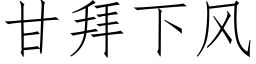 甘拜下风